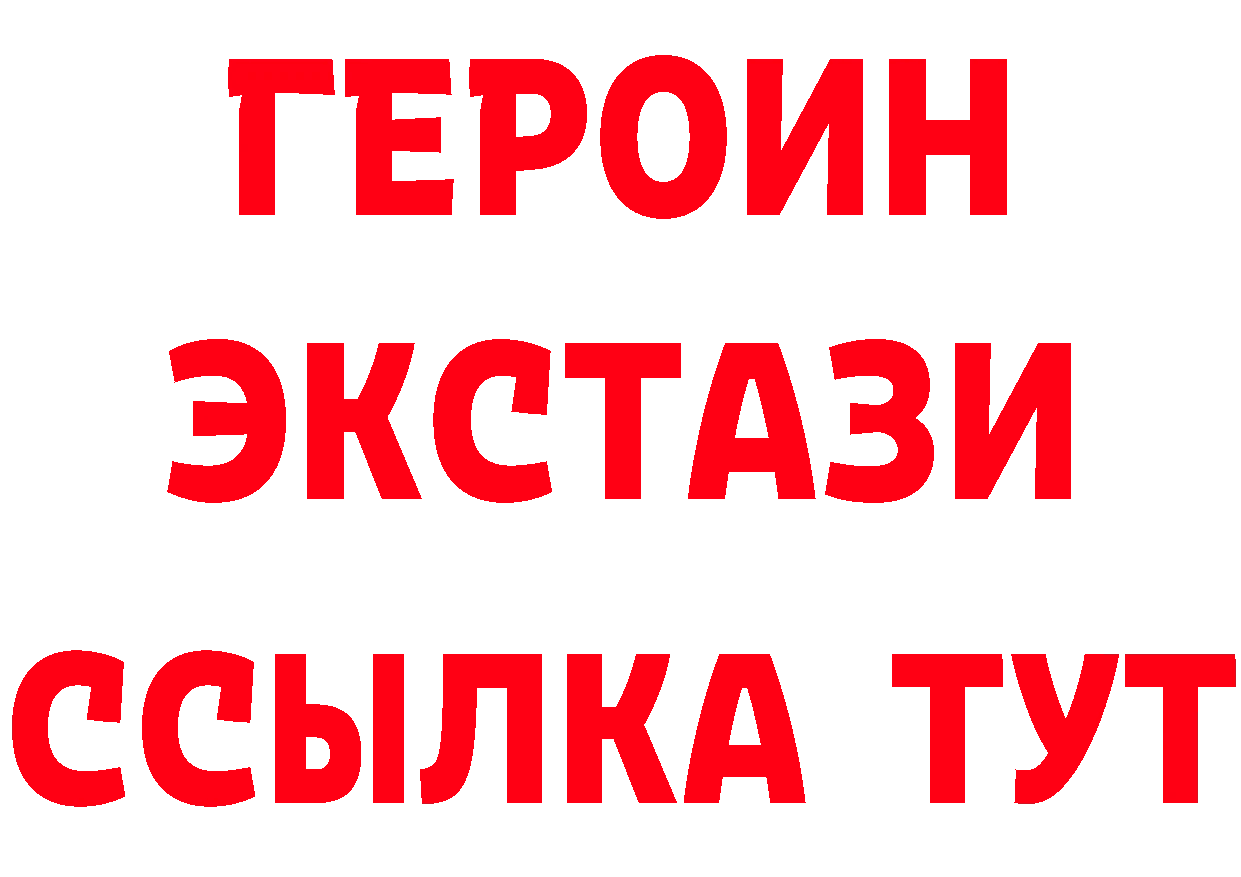 ГЕРОИН
ЭКСТАЗИ
ССЫЛКА ТУТ